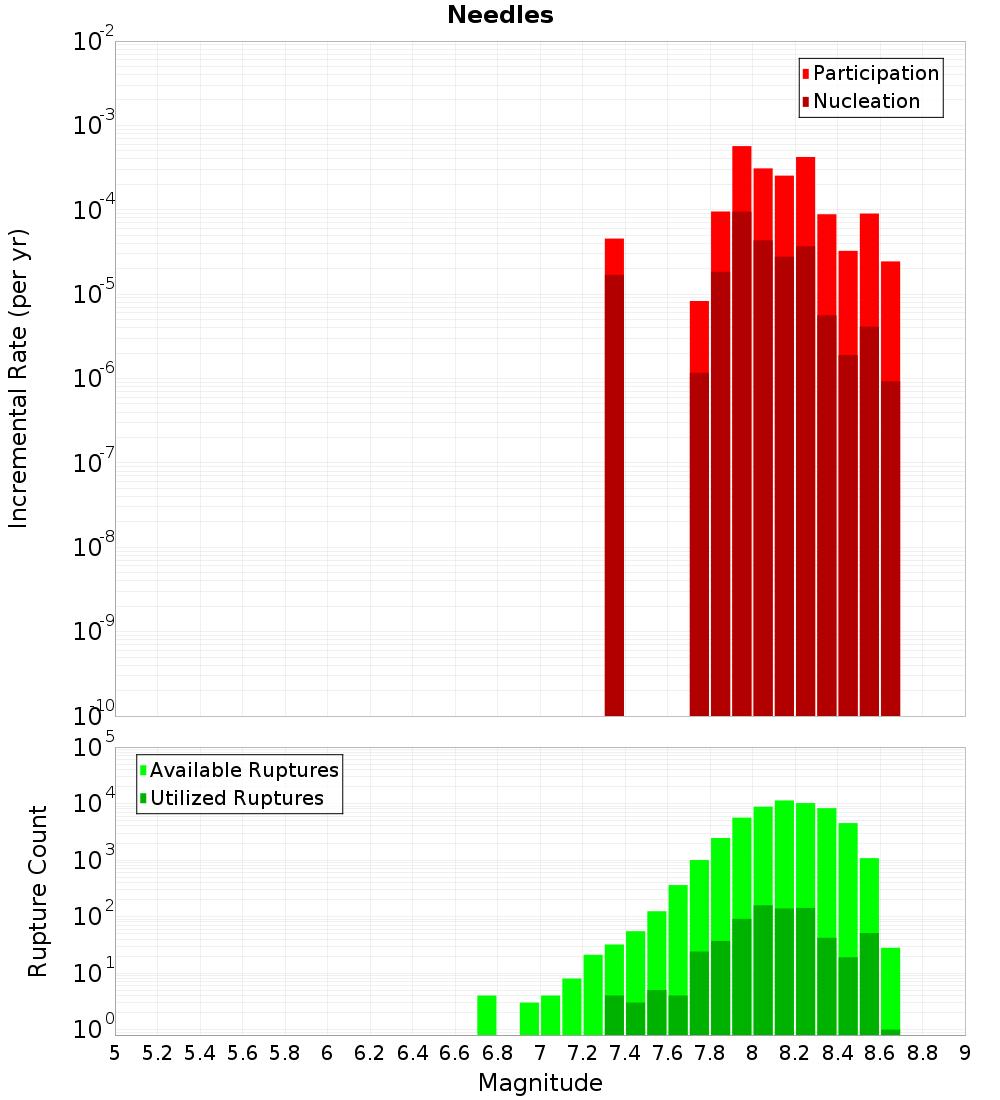 Needles

Participation
Nucleation

Incremental Rate (per yr)

$10^{-2}$
$10^{-3}$
$10^{-4}$
$10^{-5}$
$10^{-6}$
$10^{-7}$
$10^{-8}$
$10^{-9}$
$10^{-10}$

Available Ruptures
Utilized Ruptures

Rupture Count

$10^{5}$
$10^{4}$
$10^{3}$
$10^{2}$
$10^{1}$
$10^{0}$

5 5.2 5.4 5.6 5.8 6 6.2 6.4 6.6 6.8 7 7.2 7.4 7.6 7.8 8 8.2 8.4 8.6 8.8 9

Magnitude